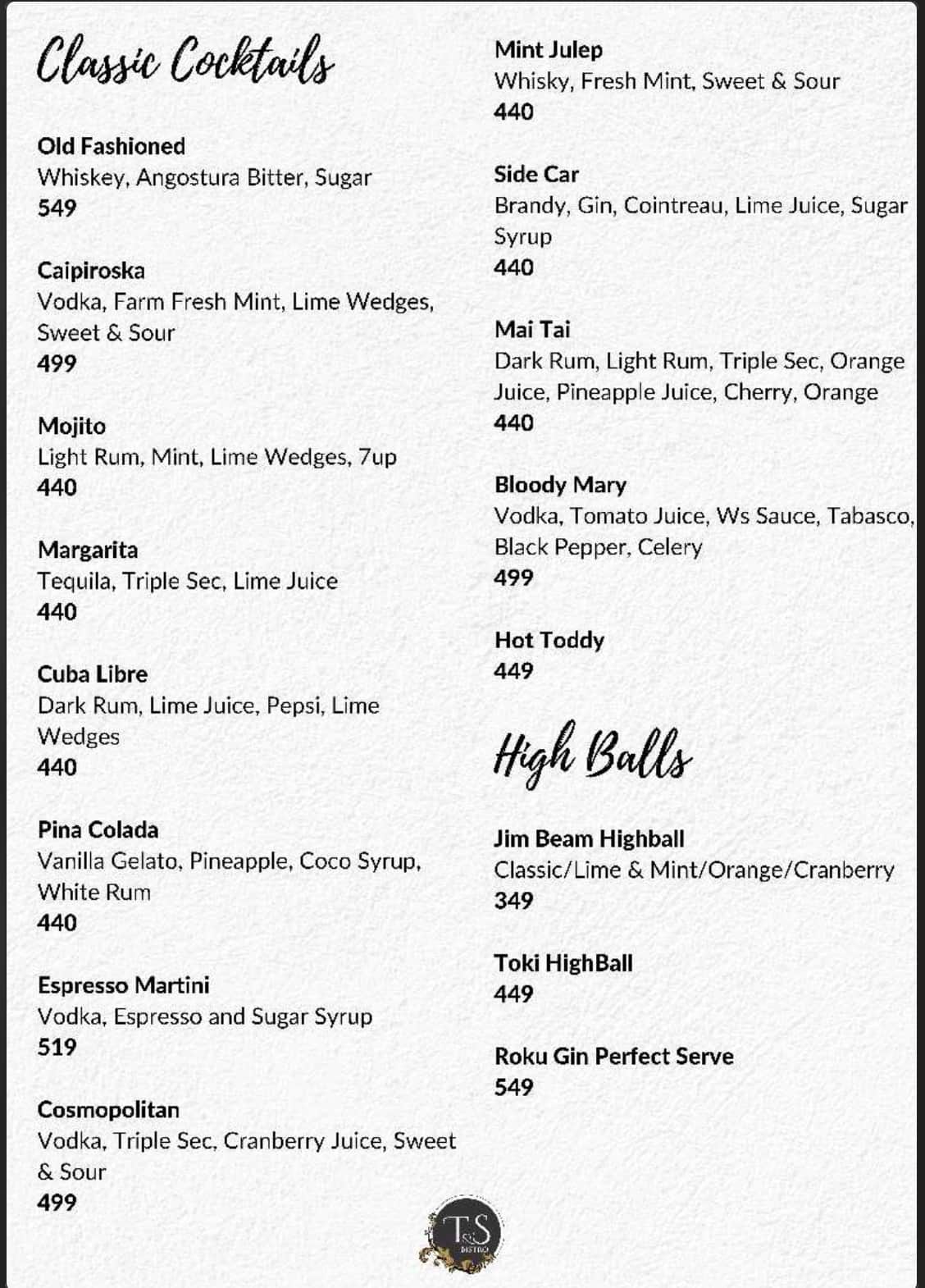 Classic Cocktails

Old Fashioned
Whiskey, Angostura Bitter, Sugar
549

Caipiroska
Vodka, Farm Fresh Mint, Lime Wedges, Sweet & Sour
499

Mojito
Light Rum, Mint, Lime Wedges, 7up
440

Margarita
Tequila, Triple Sec, Lime Juice
440

Cuba Libre
Dark Rum, Lime Juice, Pepsi, Lime Wedges
440

Pina Colada
Vanilla Gelato, Pineapple, Coco Syrup, White Rum
440

Espresso Martini
Vodka, Espresso and Sugar Syrup
519

Cosmopolitan
Vodka, Triple Sec, Cranberry Juice, Sweet & Sour
499

Mint Julep
Whisky, Fresh Mint, Sweet & Sour
440

Side Car
Brandy, Gin, Cointreau, Lime Juice, Sugar Syrup
440

Mai Tai
Dark Rum, Light Rum, Triple Sec, Orange Juice, Pineapple Juice, Cherry, Orange
440

Bloody Mary
Vodka, Tomato Juice, Ws Sauce, Tabasco, Black Pepper, Celery
499

Hot Toddy
449

High Balls

Jim Beam Highball
Classic/Lime & Mint/Orange/Cranberry
349

Toki HighBall
449

Roku Gin Perfect Serve
549

T&S